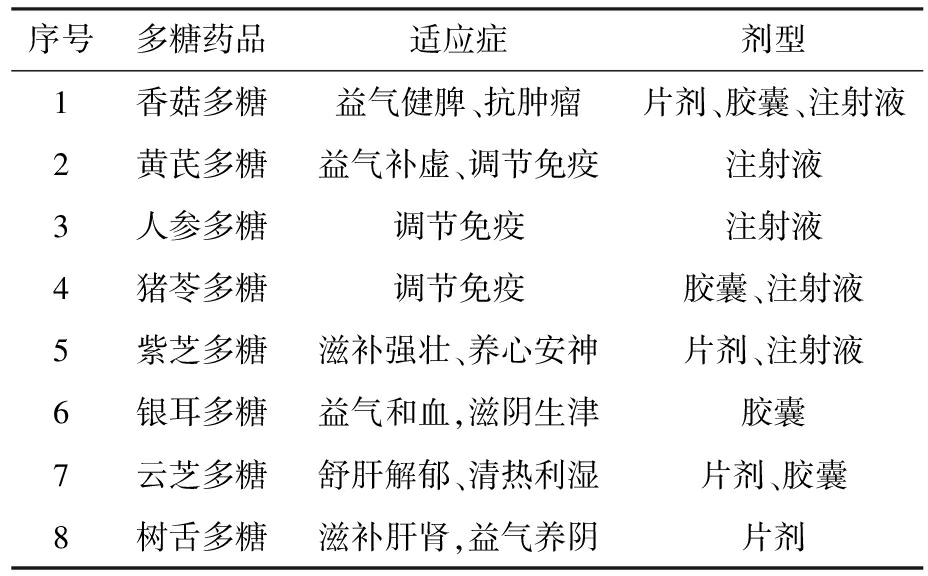 | 序号 | 多糖药品 | 适应症 | 剂型 |
|---|---|---|---|
| 1 | 香菇多糖 | 益气健脾、抗肿瘤 | 片剂、胶囊、注射液 |
| 2 | 黄芪多糖 | 益气补虚、调节免疫 | 注射液 |
| 3 | 人参多糖 | 调节免疫 | 注射液 |
| 4 | 猪苓多糖 | 调节免疫 | 胶囊、注射液 |
| 5 | 紫芝多糖 | 滋补强壮、养心安神 | 片剂、注射液 |
| 6 | 银耳多糖 | 益气和血,滋阴生津 | 胶囊 |
| 7 | 云芝多糖 | 舒肝解郁、清热利湿 | 片剂、胶囊 |
| 8 | 树舌多糖 | 滋补肝肾,益气养阴 | 片剂 |